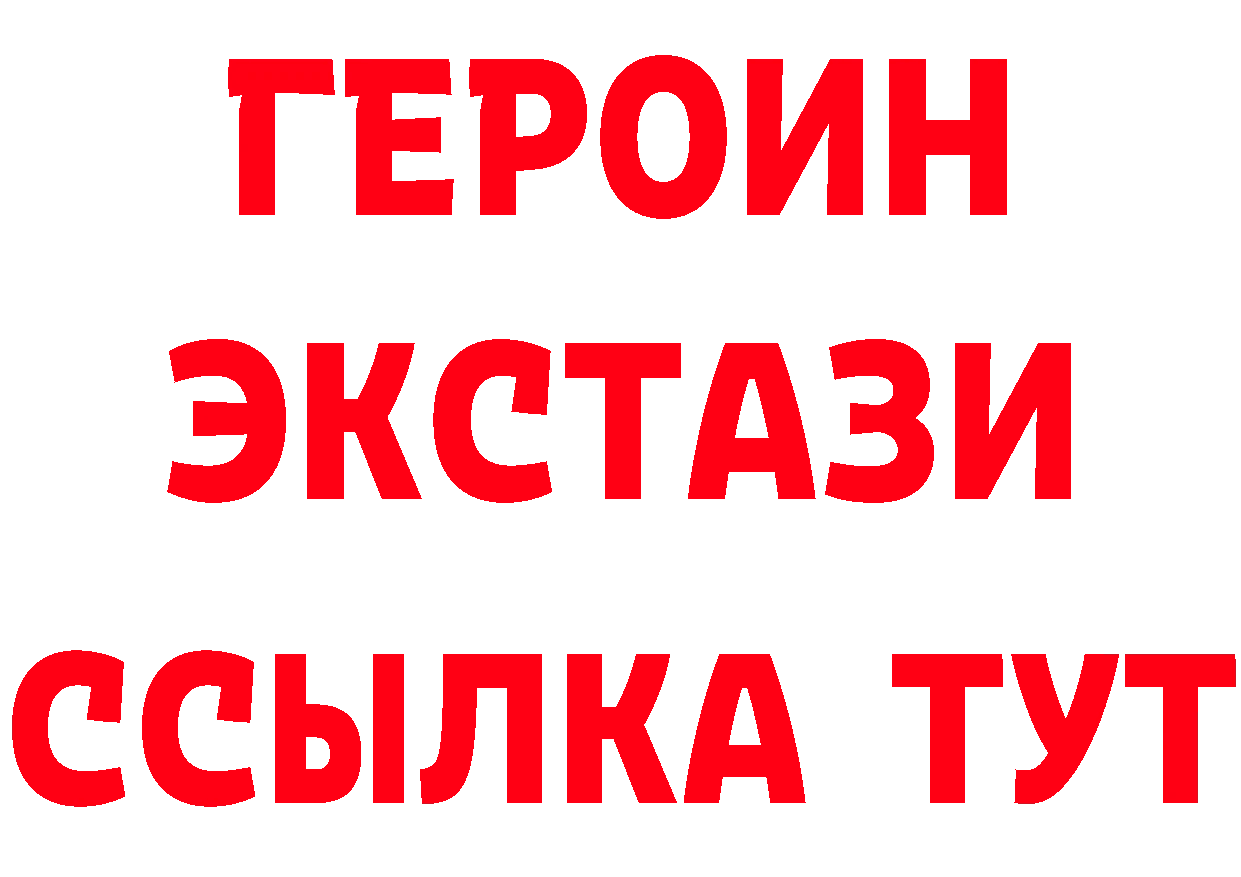 ГЕРОИН
ЭКСТАЗИ
ССЫЛКА ТУТ